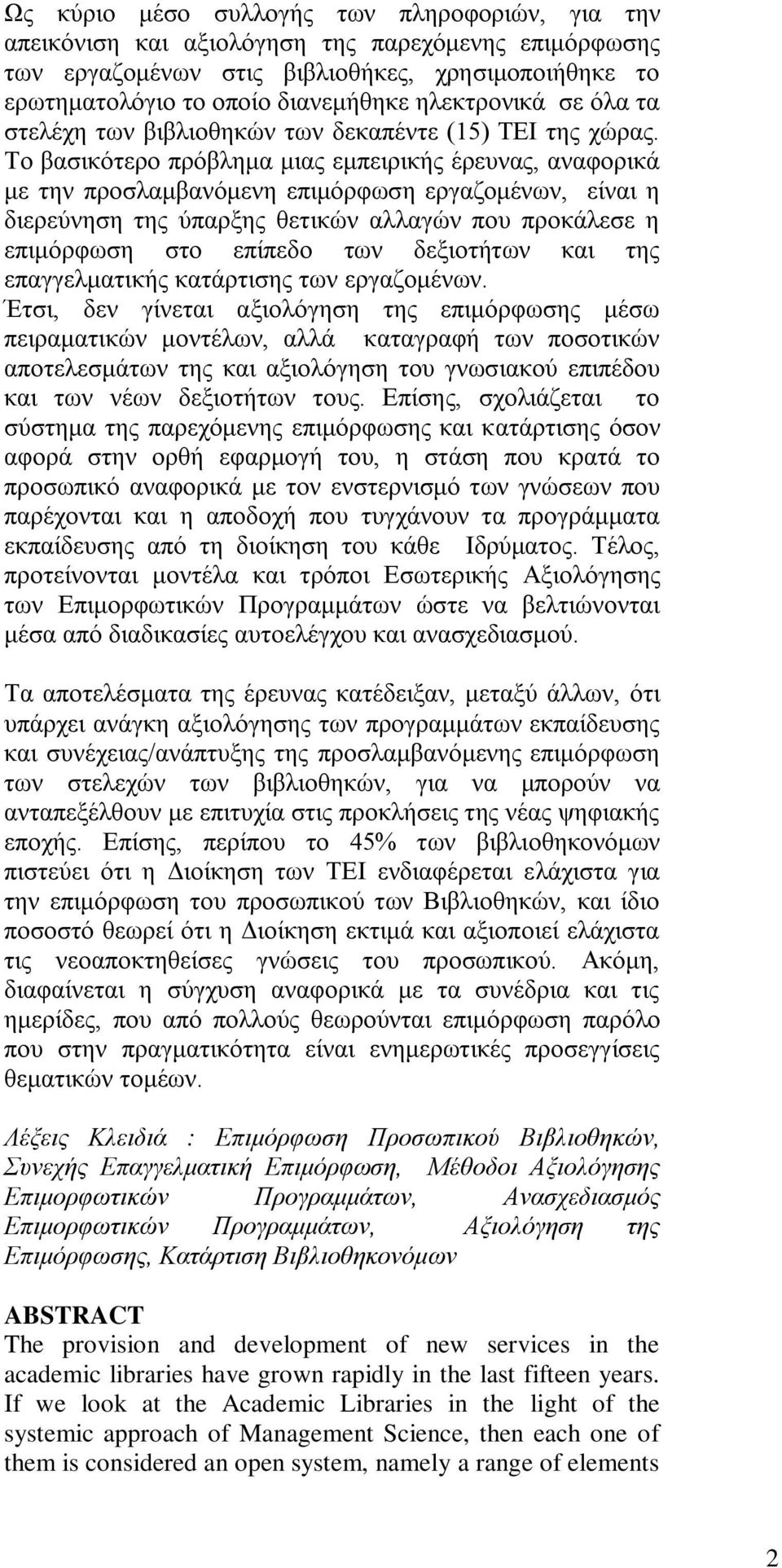 Ως κύριο μέσο συλλογής των πληροφοριών, για την απεικόνιση και αξιολόγηση της παρεχόμενης επιμόρφωσης των εργαζομένων στις βιβλιοθήκες, χρησιμοποιήθηκε το ερωτηματολόγιο το οποίο διανεμήθηκε ηλεκτρονικά σε όλα τα στελέχη των βιβλιοθηκών των δεκαπέντε (15) ΤΕΙ της χώρας. Το βασικότερο πρόβλημα μιας εμπειρικής έρευνας, αναφορικά με την προσλαμβανόμενη επιμόρφωση εργαζομένων, είναι η διερεύνηση της ύπαρξης θετικών αλλαγών που προκάλεσε η επιμόρφωση στο επίπεδο των δεξιοτήτων και της επαγγελματικής κατάρτισης των εργαζομένων. Έτσι, δεν γίνεται αξιολόγηση της επιμόρφωσης μέσω πειραματικών μοντέλων, αλλά καταγραφή των ποσοτικών αποτελεσμάτων της και αξιολόγηση του γνωσιακού επιπέδου και των νέων δεξιοτήτων τους. Επίσης, σχολιάζεται το σύστημα της παρεχόμενης επιμόρφωσης και κατάρτισης όσον αφορά στην ορθή εφαρμογή του, η στάση που κρατά το προσωπικό αναφορικά με τον ενστερνισμό των γνώσεων που παρέχονται και η αποδοχή που τυγχάνουν τα προγράμματα εκπαίδευσης από τη διοίκηση του κάθε Ιδρύματος. Τέλος, προτείνονται μοντέλα και τρόποι Εσωτερικής Αξιολόγησης των Επιμορφωτικών Προγραμμάτων ώστε να βελτιώνονται μέσα από διαδικασίες αυτοελέγχου και ανασχεδιασμού.

Τα αποτελέσματα της έρευνας κατέδειξαν, μεταξύ άλλων, ότι υπάρχει ανάγκη αξιολόγησης των προγραμμάτων εκπαίδευσης και συνέχειας/ανάπτυξης της προσλαμβανόμενης επιμόρφωση των στελεχών των βιβλιοθηκών, για να μπορούν να ανταπεξέλθουν με επιτυχία στις προκλήσεις της νέας ψηφιακής εποχής. Επίσης, περίπου το 45% των βιβλιοθηκονόμων πιστεύει ότι η Διοίκηση των ΤΕΙ ενδιαφέρεται ελάχιστα για την επιμόρφωση του προσωπικού των Βιβλιοθηκών, και ίδιο ποσοστό θεωρεί ότι η Διοίκηση εκτιμά και αξιοποιεί ελάχιστα τις νεοαποκτηθείσες γνώσεις του προσωπικού. Ακόμη, διαφαίνεται η σύγχυση αναφορικά με τα συνέδρια και τις ημερίδες, που από πολλούς θεωρούνται επιμόρφωση παρόλο που στην πραγματικότητα είναι ενημερωτικές προσεγγίσεις θεματικών τομέων.

Λέξεις Κλειδιά : Επιμόρφωση Προσωπικού Βιβλιοθηκών, Συνεχής Επαγγελματική Επιμόρφωση, Μέθοδοι Αξιολόγησης Επιμορφωτικών Προγραμμάτων, Ανασχεδιασμός Επιμορφωτικών Προγραμμάτων, Αξιολόγηση της Επιμόρφωσης, Κατάρτιση Βιβλιοθηκονόμων

ABSTRACT
The provision and development of new services in the academic libraries have grown rapidly in the last fifteen years. If we look at the Academic Libraries in the light of the systemic approach of Management Science, then each one of them is considered an open system, namely a range of elements

2